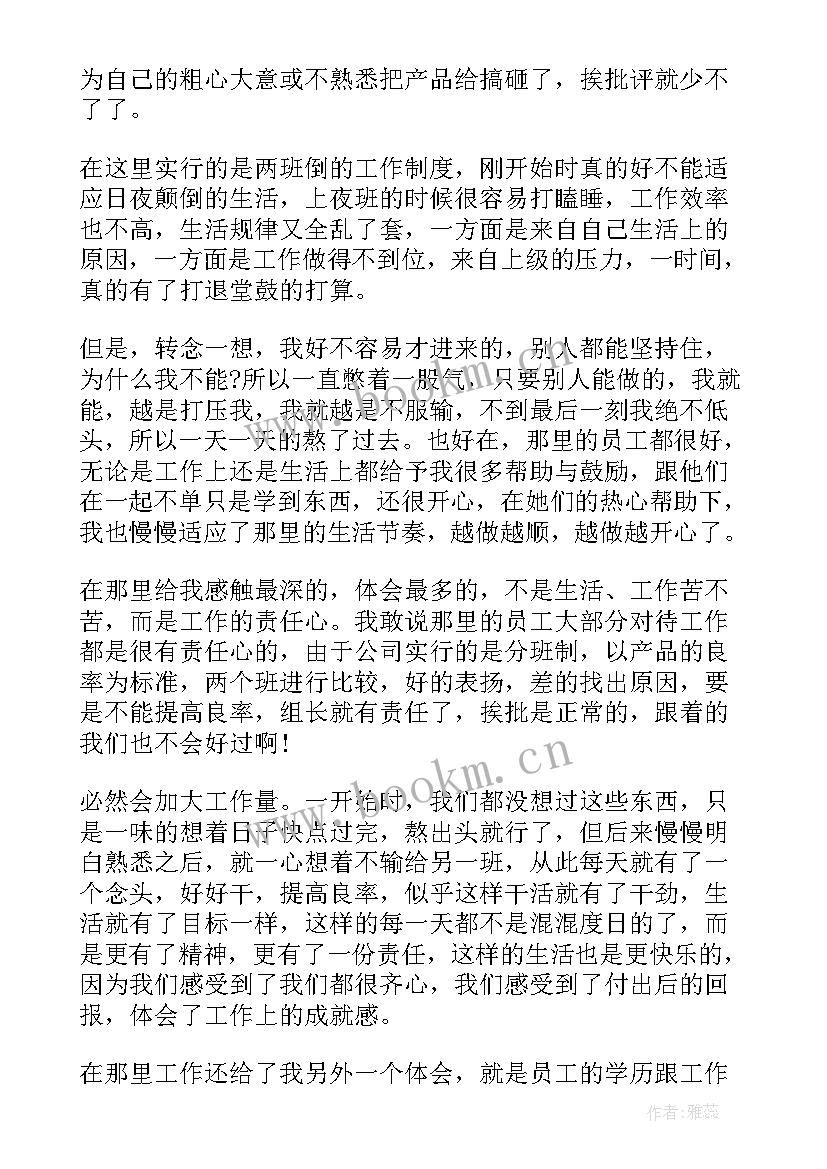 为自己的粗心大意或不熟悉把产品给搞砸了，挨批评就少不了了。

在这里实行的是两班倒的工作制度，刚开始时真的好不能适应日夜颠倒的生活，上夜班的时候很容易打瞌睡，工作效率也不高，生活规律又全乱了套，一方面是来自自己生活上的原因，一方面是工作做得不到位，来自上级的压力，一时间，真的有了打退堂鼓的打算。

但是，转念一想，我好不容易才进来的，别人都能坚持住，为什么我不能?所以一直憋着一股气，只要别人能做的，我就能，越是打压我，我就越是不服输，不到最后一刻我绝不低头，所以一天一天的熬了过去。也好在，那里的员工都很好，无论是工作上还是生活上都给予我很多帮助与鼓励，跟他们在一起不单只是学到东西，还很开心，在她们的热心帮助下，我也慢慢适应了那里的生活节奏，越做越顺，越做越开心了。

在那里给我感触最深的，体会最多的，不是生活、工作苦不苦，而是工作的责任心。我敢说那里的员工大部分对待工作都是很有责任心的，由于公司实行的是分班制，以产品的良率为标准，两个班进行比较，好的表扬，差的找出原因，要是不能提高良率，组长就有责任了，挨批是正常的，跟着的我们也不会好过啊!

必然会加大工作量。一开始时，我们都没想过这些东西，只是一味的想着日子快点过完，熬出头就行了，但后来慢慢明白熟悉之后，就一心想着不输给另一班，从此每天就有了一个念头，好好干，提高良率，似乎这样干活就有了干劲，生活就有了目标一样，这样的每一天都不是混混度日的了，而是更有了精神，更有了一份责任，这样的生活也是更快乐的，因为我们感受到了我们都很齐心，我们感受到了付出后的回报，体会了工作上的成就感。

在那里工作还给了我另外一个体会，就是员工的学历跟工作

www.bookm.cn

作者：雅蕊